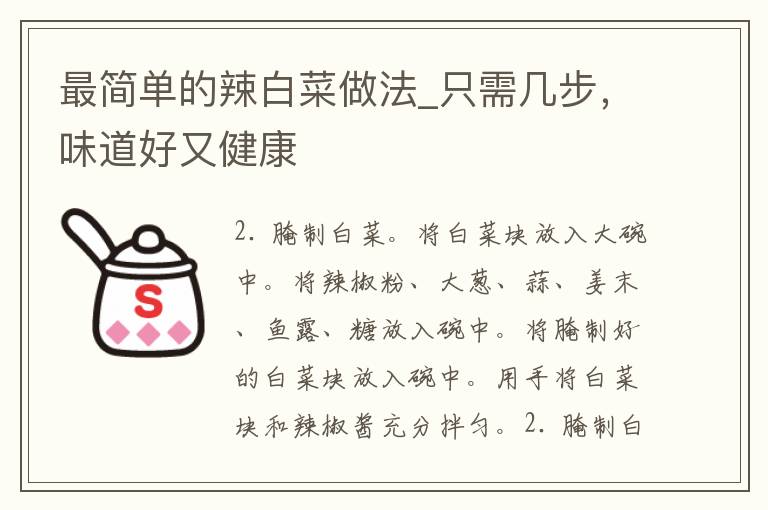 最简单的辣白菜做法_只需几步，味道好又健康

S

2. 腌制白菜。将白菜块放入大碗中。将辣椒粉、大葱、蒜、姜末、鱼露、糖放入碗中。将腌制好的白菜块放入碗中。用手将白菜块和辣椒酱充分拌匀。2. 腌制白